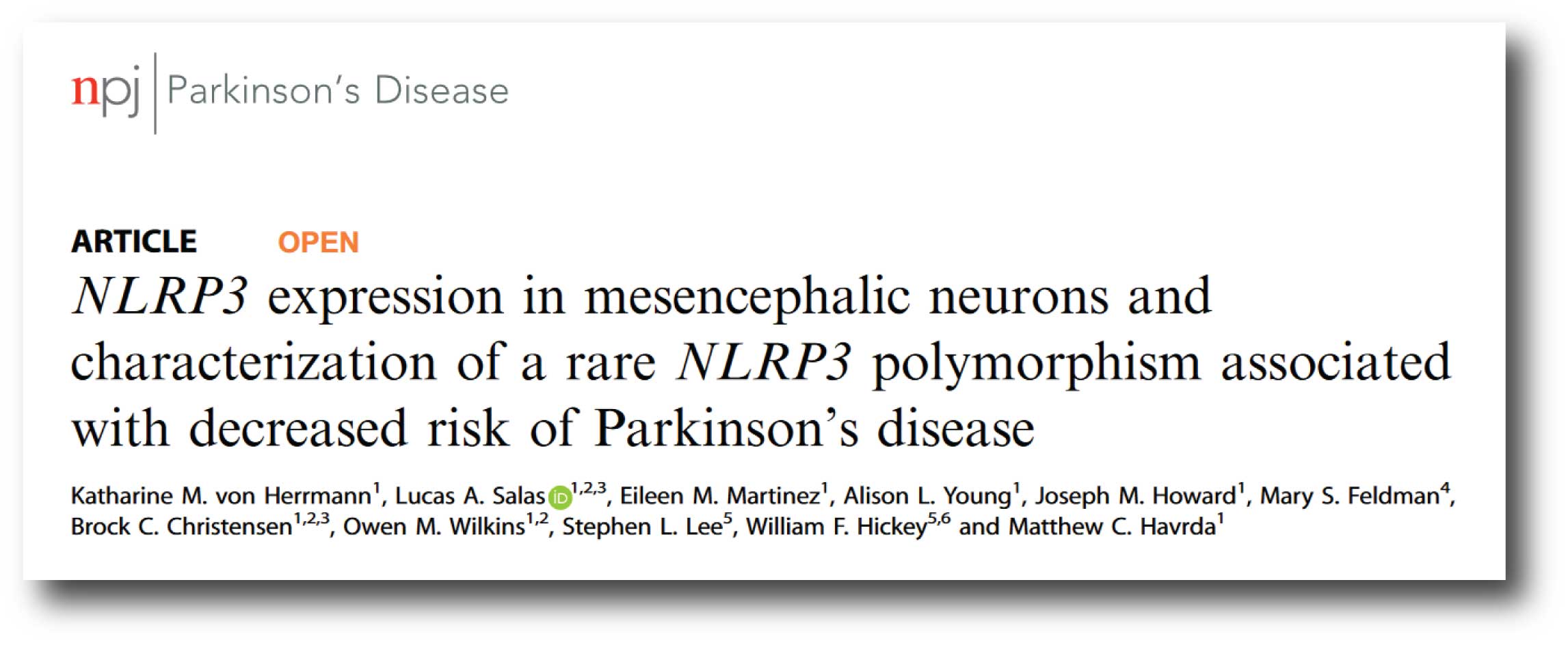 npj Parkinson's Disease

ARTICLE OPEN

NLRP3 expression in mesencephalic neurons and characterization of a rare NLRP3 polymorphism associated with decreased risk of Parkinson's disease

Katharine M. von Herrmann$^{1}$, Lucas A. Salas$^{1,2,3}$, Eileen M. Martinez$^{1}$, Alison L. Young$^{1}$, Joseph M. Howard$^{1}$, Mary S. Feldman$^{4}$, Brock C. Christensen$^{1,2,3}$, Owen M. Wilkins$^{1,2}$, Stephen L. Lee$^{5}$, William F. Hickey$^{5,6}$ and Matthew C. Havrda$^{1}$